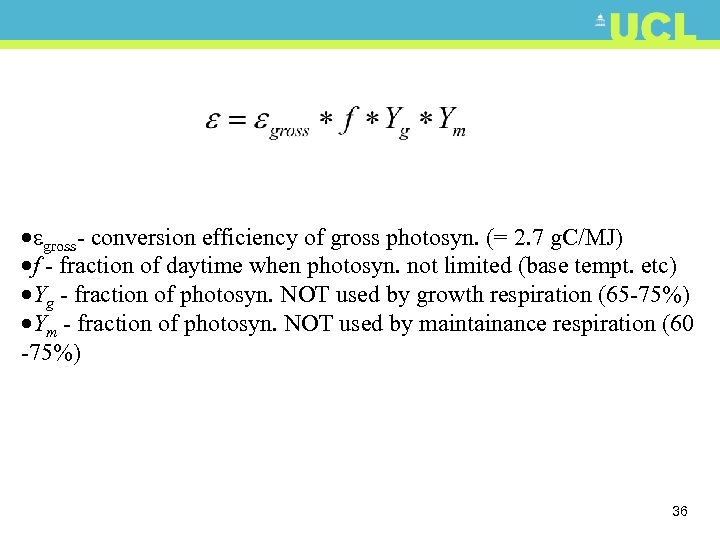 UCL

$\varepsilon = \varepsilon_{gross} * f * Y_g * Y_m$

•$\varepsilon_{gross}$- conversion efficiency of gross photosyn. (= 2.7 gC/MJ)
•$f$ - fraction of daytime when photosyn. not limited (base tempt. etc)
•$Y_g$ - fraction of photosyn. NOT used by growth respiration (65-75%)
•$Y_m$ - fraction of photosyn. NOT used by maintainance respiration (60 -75%)

36